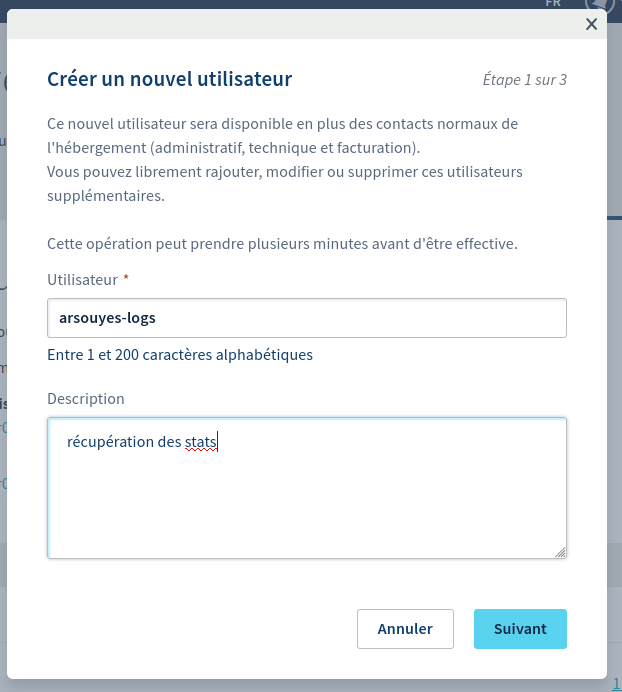 FR

×

Créer un nouvel utilisateur

Étape 1 sur 3

Ce nouvel utilisateur sera disponible en plus des contacts normaux de l'hébergement (administratif, technique et facturation).
Vous pouvez librement rajouter, modifier ou supprimer ces utilisateurs supplémentaires.

Cette opération peut prendre plusieurs minutes avant d'être effective.

Utilisateur *

arsouyes-logs

Entre 1 et 200 caractères alphabétiques

Description

récupération des stats

Annuler

Suivant